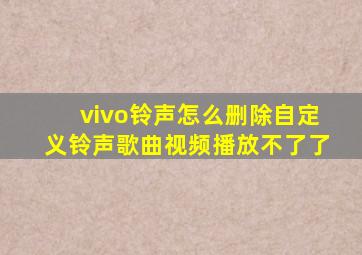 vivo铃声怎么删除自定义铃声歌曲视频播放不了了